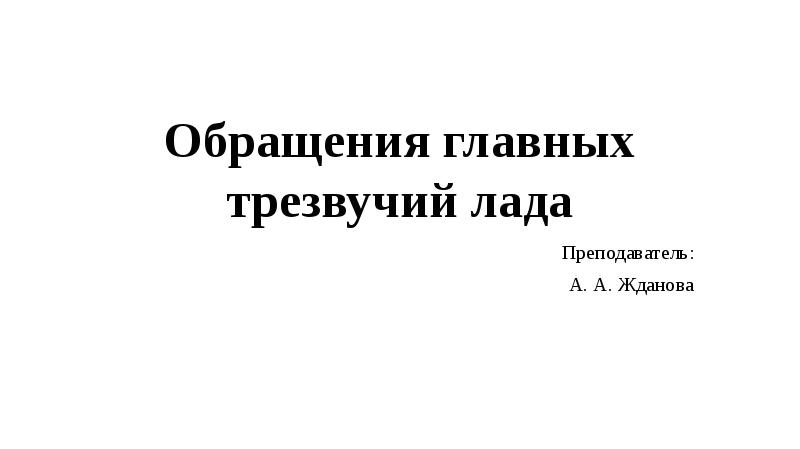 Обращения главных трезвучий лада

Преподаватель:

А. А. Жданова